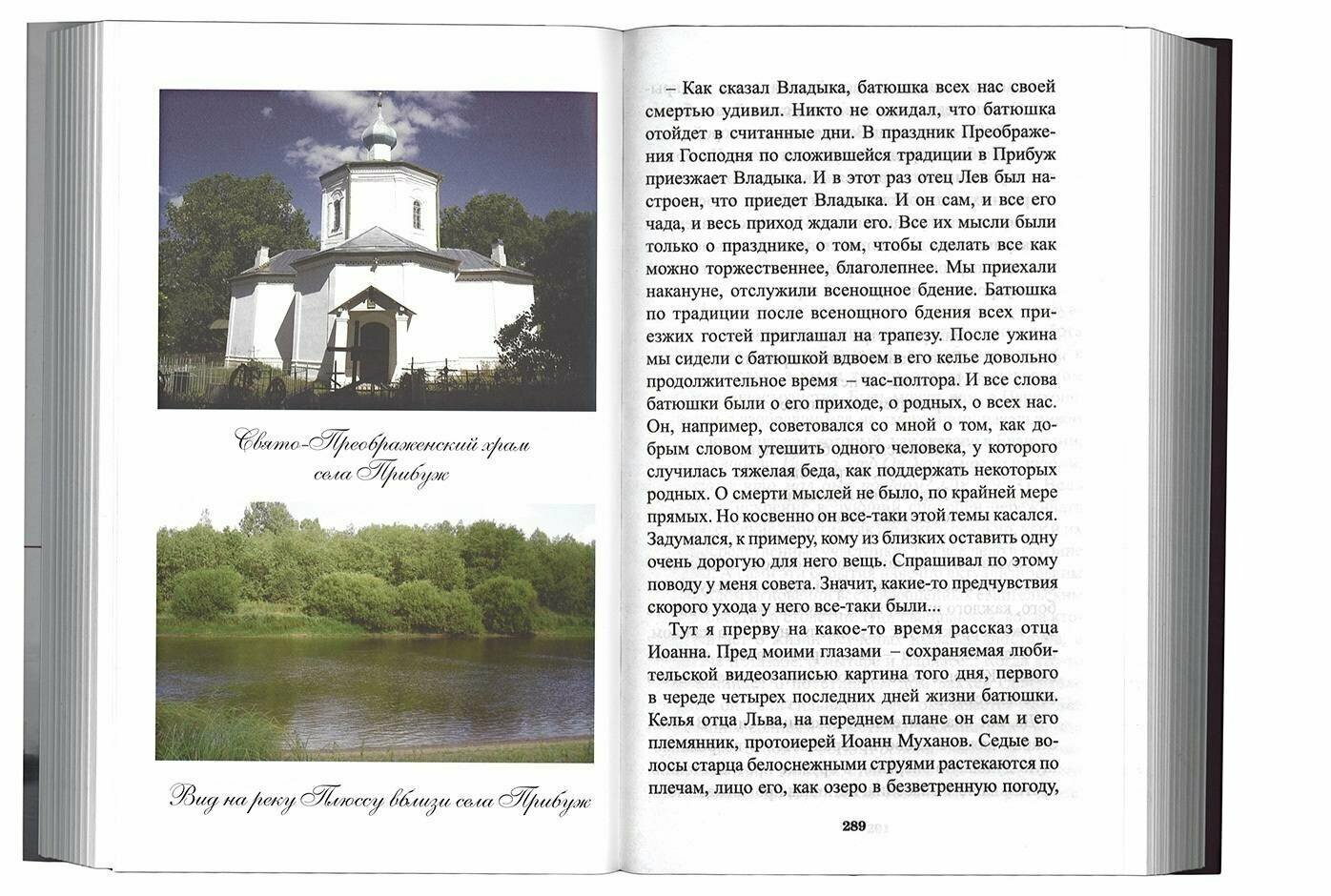 Свято-Преображенский храм села Прибуж

Вид на реку Плюссу вблизи села Прибуж

– Как сказал Владыка, батюшка всех нас своей смертью удивил. Никто не ожидал, что батюшка отойдет в считанные дни. В праздник Преображения Господня по сложившейся традиции в Прибуж приезжает Владыка. И в этот раз отец Лев был настроен, что приедет Владыка. И он сам, и все его чада, и весь приход ждали его. Все их мысли были только о празднике, о том, чтобы сделать все как можно торжественнее, благолепнее. Мы приехали накануне, отслужили всенощное бдение. Батюшка по традиции после всенощного бдения всех приезжих гостей приглашал на трапезу. После ужина мы сидели с батюшкой вдвоем в его келье довольно продолжительное время – час-полтора. И все слова батюшки были о его приходе, о родных, о всех нас. Он, например, советовался со мной о том, как добрым словом утешить одного человека, у которого случилась тяжелая беда, как поддержать некоторых родных. О смерти мыслей не было, по крайней мере прямых. Но косвенно он все-таки этой темы касался. Задумался, к примеру, кому из близких оставить одну очень дорогую для него вещь. Спрашивал по этому поводу у меня совета. Значит, какие-то предчувствия скорого ухода у него все-таки были...

Тут я прерву на какое-то время рассказ отца Иоанна. Пред моими глазами – сохраняемая любительской видеозаписью картина того дня, первого в череде четырех последних дней жизни батюшки. Келья отца Льва, на переднем плане он сам и его племянник, протоиерей Иоанн Муханов. Седые волосы старца белоснежными струями растекаются по плечам, лицо его, как озеро в безветренную погоду,

289